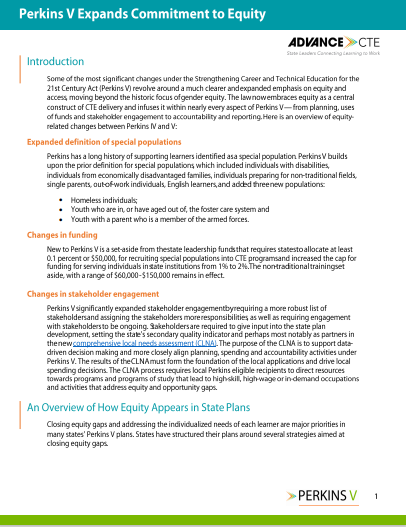 Perkins V Expands Commitment to Equity

ADVANCE CTE
State Leaders Connecting Learning to Work

Introduction

Some of the most significant changes under the Strengthening Career and Technical Education for the 21st Century Act (Perkins V) revolve around a much clearer and expanded emphasis on equity and access, moving beyond the historic focus of gender equity. The law now embraces equity as a central construct of CTE delivery and infuses it within nearly every aspect of Perkins V — from planning, uses of funds and stakeholder engagement to accountability and reporting. Here is an overview of equity-related changes between Perkins IV and V:

Expanded definition of special populations

Perkins has a long history of supporting learners identified as a special population. Perkins V builds upon the prior definition for special populations, which included individuals with disabilities, individuals from economically disadvantaged families, individuals preparing for non-traditional fields, single parents, out-of-work individuals, English learners, and added three new populations:

• Homeless individuals;
• Youth who are in, or have aged out of, the foster care system and
• Youth with a parent who is a member of the armed forces.

Changes in funding

New to Perkins V is a set-aside from the state leadership funds that requires states to allocate at least 0.1 percent or $50,000, for recruiting special populations into CTE programs and increased the cap for funding for serving individuals in state institutions from 1% to 2%. The non-traditional training set aside, with a range of $60,000-$150,000 remains in effect.

Changes in stakeholder engagement

Perkins V significantly expanded stakeholder engagement by requiring a more robust list of stakeholders and assigning the stakeholders more responsibilities, as well as requiring engagement with stakeholders to be ongoing. Stakeholders are required to give input into the state plan development, setting the state's secondary quality indicator and perhaps most notably as partners in the new comprehensive local needs assessment (CLNA). The purpose of the CLNA is to support data-driven decision making and more closely align planning, spending and accountability activities under Perkins V. The results of the CLNA must form the foundation of the local applications and drive local spending decisions. The CLNA process requires local Perkins eligible recipients to direct resources towards programs and programs of study that lead to high-skill, high-wage or in-demand occupations and activities that address equity and opportunity gaps.

An Overview of How Equity Appears in State Plans

Closing equity gaps and addressing the individualized needs of each learner are major priorities in many states' Perkins V plans. States have structured their plans around several strategies aimed at closing equity gaps.

PERKINS V

1